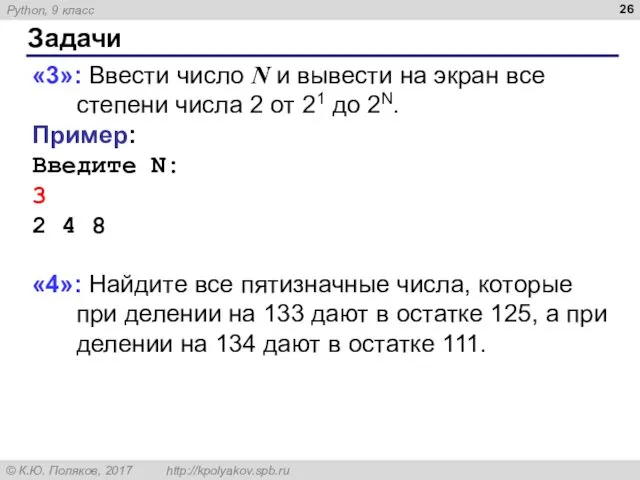 Python, 9 класс

26

Задачи

«3»: Ввести число $N$ и вывести на экран все степени числа 2 от $2^1$ до $2^N$.

Пример:

Введите N:

3

2 4 8

«4»: Найдите все пятизначные числа, которые при делении на 133 дают в остатке 125, а при делении на 134 дают в остатке 111.

© К.Ю. Поляков, 2017 http://kpolyakov.spb.ru